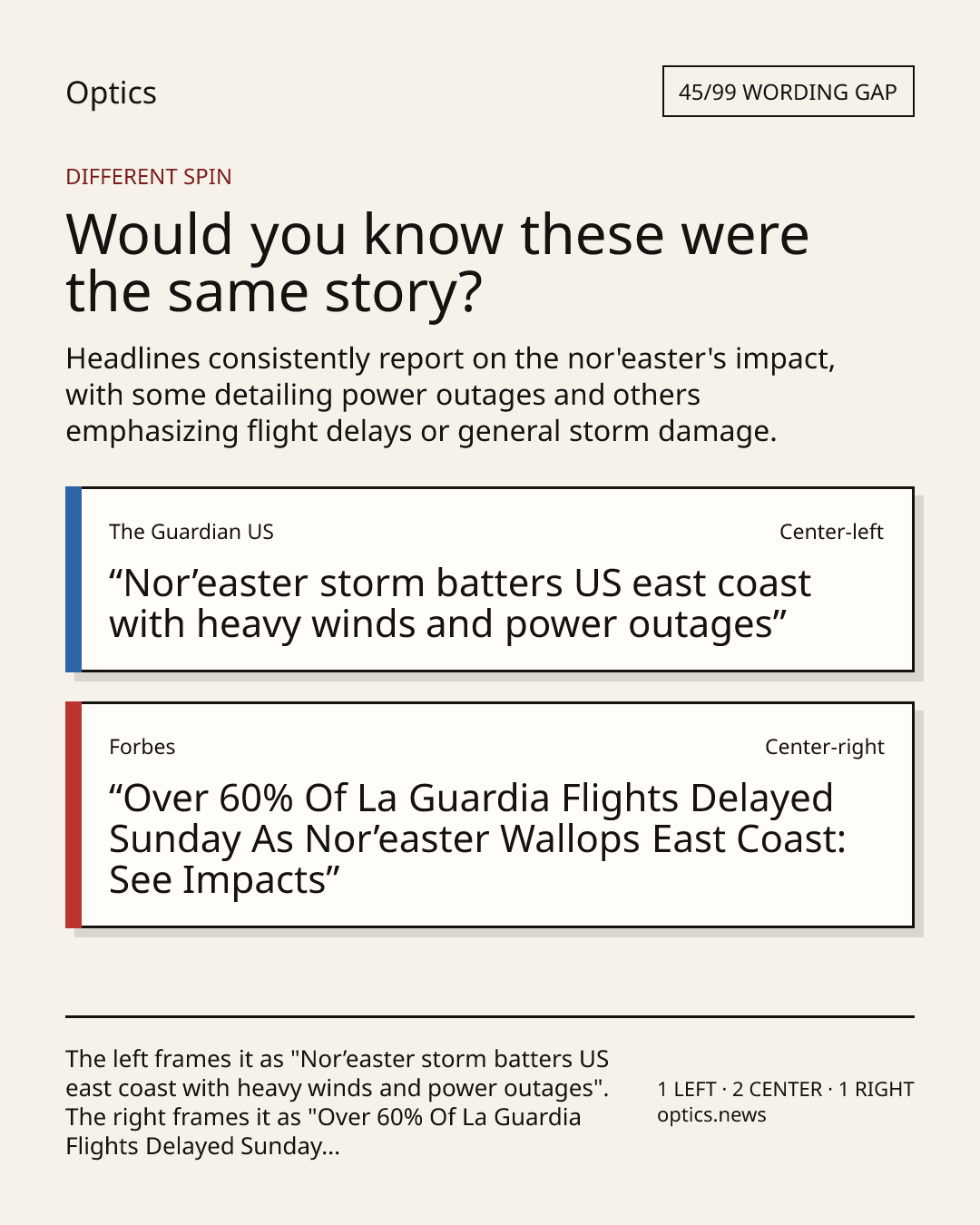 Optics

45/99 WORDING GAP

DIFFERENT SPIN

Would you know these were the same story?

Headlines consistently report on the nor'easter's impact, with some detailing power outages and others emphasizing flight delays or general storm damage.

The Guardian US

Center-left

“Nor’easter storm batters US east coast with heavy winds and power outages”

Forbes

Center-right

“Over 60% Of La Guardia Flights Delayed Sunday As Nor’easter Wallops East Coast: See Impacts”

The left frames it as "Nor’easter storm batters US east coast with heavy winds and power outages". The right frames it as "Over 60% Of La Guardia Flights Delayed Sunday...

1 LEFT · 2 CENTER · 1 RIGHT
optics.news